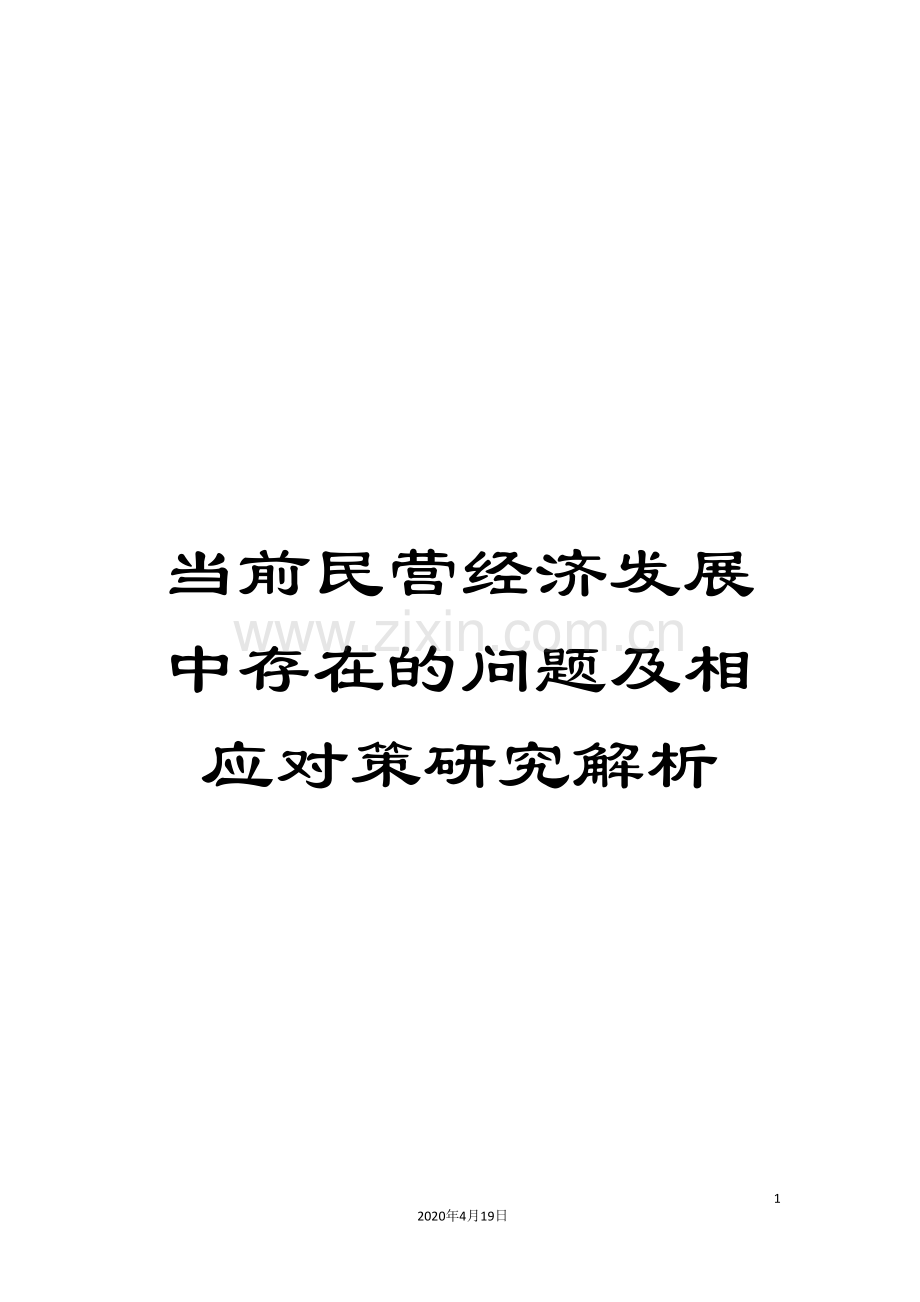 当前民营经济发展中存在的问题及相应对策研究解析

www.zixin.com.cn

1

2020年4月19日